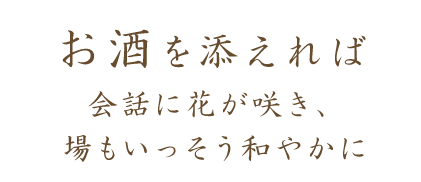 お酒を添えれば

会話に花が咲き、
場もいっそう和やかに